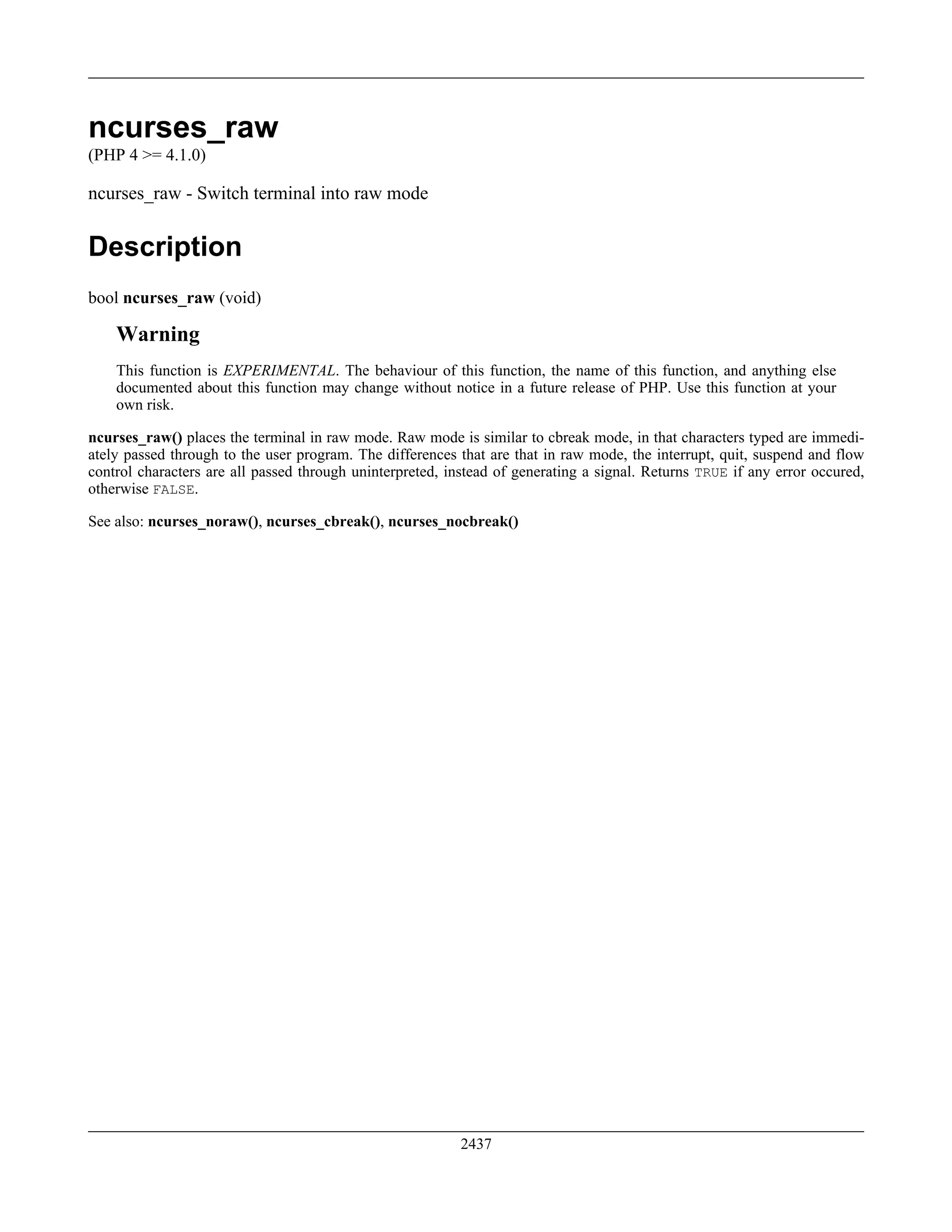 ncurses_raw
(PHP 4 >= 4.1.0)

ncurses_raw - Switch terminal into raw mode

Description

bool ncurses_raw (void)

Warning

This function is EXPERIMENTAL. The behaviour of this function, the name of this function, and anything else documented about this function may change without notice in a future release of PHP. Use this function at your own risk.

ncurses_raw() places the terminal in raw mode. Raw mode is similar to cbreak mode, in that characters typed are immediately passed through to the user program. The differences that are that in raw mode, the interrupt, quit, suspend and flow control characters are all passed through uninterpreted, instead of generating a signal. Returns TRUE if any error occured, otherwise FALSE.

See also: ncurses_noraw(), ncurses_cbreak(), ncurses_nocbreak()

2437